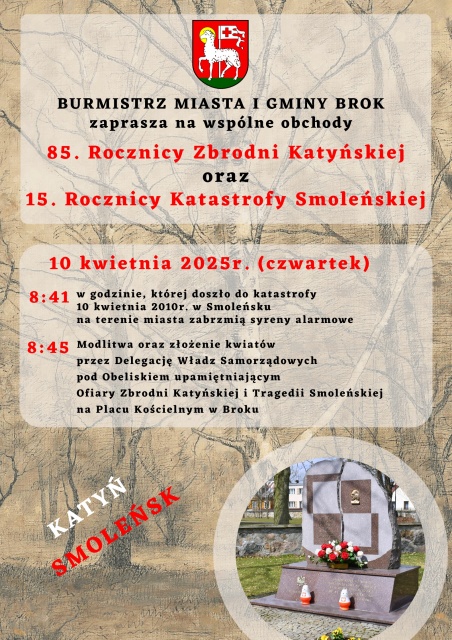 BURMISTRZ MIASTA I GMINY BROK
zaprasza na wspólne obchody

85. Rocznicy Zbrodni Katyńskiej
oraz
15. Rocznicy Katastrofy Smoleńskiej

10 kwietnia 2025r. (czwartek)

8:41 w godzinie, której doszło do katastrofy 10 kwietnia 2010r. w Smoleńsku na terenie miasta zabrzmią syreny alarmowe

8:45 Modlitwa oraz złożenie kwiatów przez Delegację Władz Samorządowych pod Obeliskiem upamiętniającym Ofiary Zbrodni Katyńskiej i Tragedii Smoleńskiej na Placu Kościelnym w Broku

KATYŃ
SMOLEŃSK